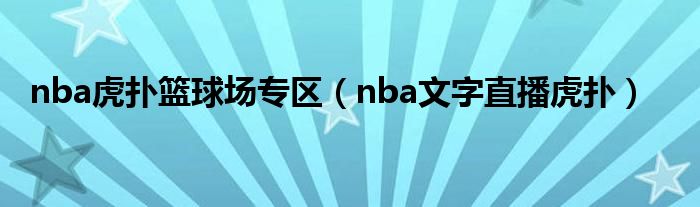 nba虎扑篮球场专区（nba文字直播虎扑）